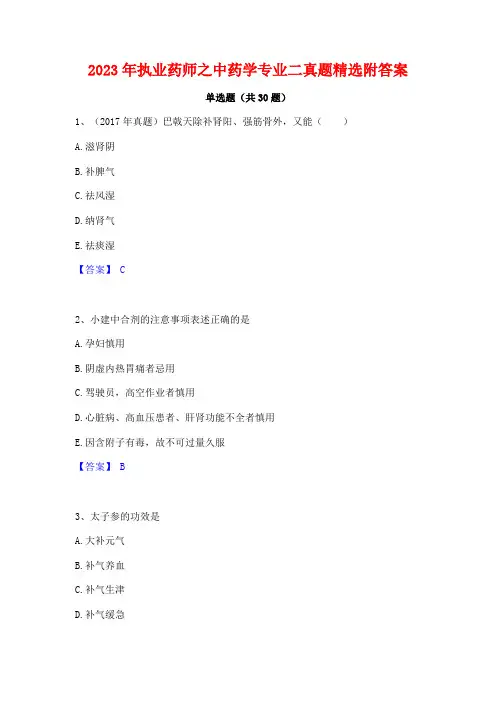 2023年执业药师之中药学专业二真题精选附答案

单选题（共30题）

1、（2017年真题）巴戟天除补肾阳、强筋骨外，又能（　　）

A. 滋肾阴

B. 补脾气

C. 祛风湿

D. 纳肾气

E. 祛痰湿

【答案】 C

2、小建中合剂的注意事项表述正确的是

A. 孕妇慎用

B. 阴虚内热胃痛者忌用

C. 驾驶员，高空作业者慎用

D. 心脏病、高血压患者、肝肾功能不全者慎用

E. 因含附子有毒，故不可过量久服

【答案】 B

3、太子参的功效是

A. 大补元气

B. 补气养血

C. 补气生津

D. 补气缓急